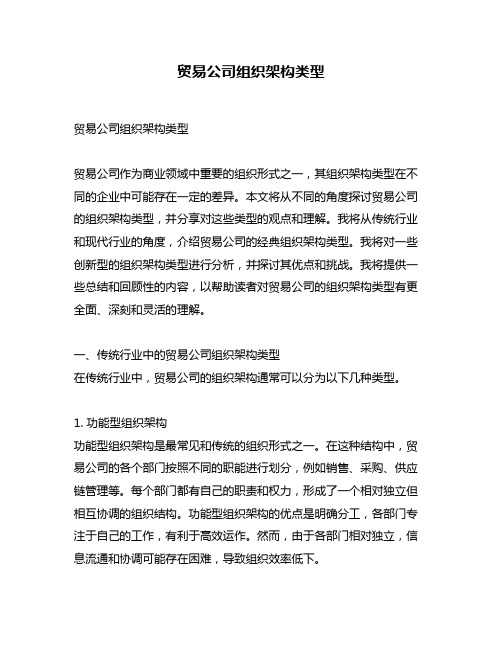 贸易公司组织架构类型

贸易公司组织架构类型

贸易公司作为商业领域中重要的组织形式之一，其组织架构类型在不同的企业中可能存在一定的差异。本文将从不同的角度探讨贸易公司的组织架构类型，并分享对这些类型的观点和理解。我将从传统行业和现代行业的角度，介绍贸易公司的经典组织架构类型。我将对一些创新型的组织架构类型进行分析，并探讨其优点和挑战。我将提供一些总结和回顾性的内容，以帮助读者对贸易公司的组织架构类型有更全面、深刻和灵活的理解。

一、传统行业中的贸易公司组织架构类型
在传统行业中，贸易公司的组织架构通常可以分为以下几种类型。

1. 功能型组织架构
功能型组织架构是最常见和传统的组织形式之一。在这种结构中，贸易公司的各个部门按照不同的职能进行划分，例如销售、采购、供应链管理等。每个部门都有自己的职责和权力，形成了一个相对独立但相互协调的组织结构。功能型组织架构的优点是明确分工，各部门专注于自己的工作，有利于高效运作。然而，由于各部门相对独立，信息流通和协调可能存在困难，导致组织效率低下。